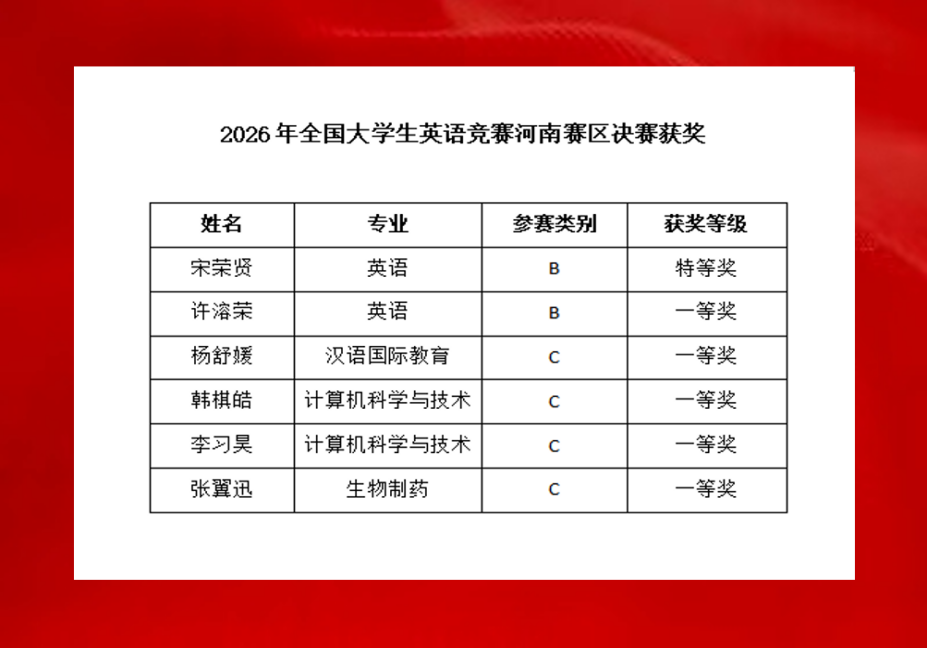 2026 年全国大学生英语竞赛河南赛区决赛获奖

| 姓名 | 专业 | 参赛类别 | 获奖等级 |
|---|---|---|---|
| 宋荣贤 | 英语 | B | 特等奖 |
| 许溶荣 | 英语 | B | 一等奖 |
| 杨舒媛 | 汉语国际教育 | C | 一等奖 |
| 韩棋皓 | 计算机科学与技术 | C | 一等奖 |
| 李习昊 | 计算机科学与技术 | C | 一等奖 |
| 张翼迅 | 生物制药 | C | 一等奖 |